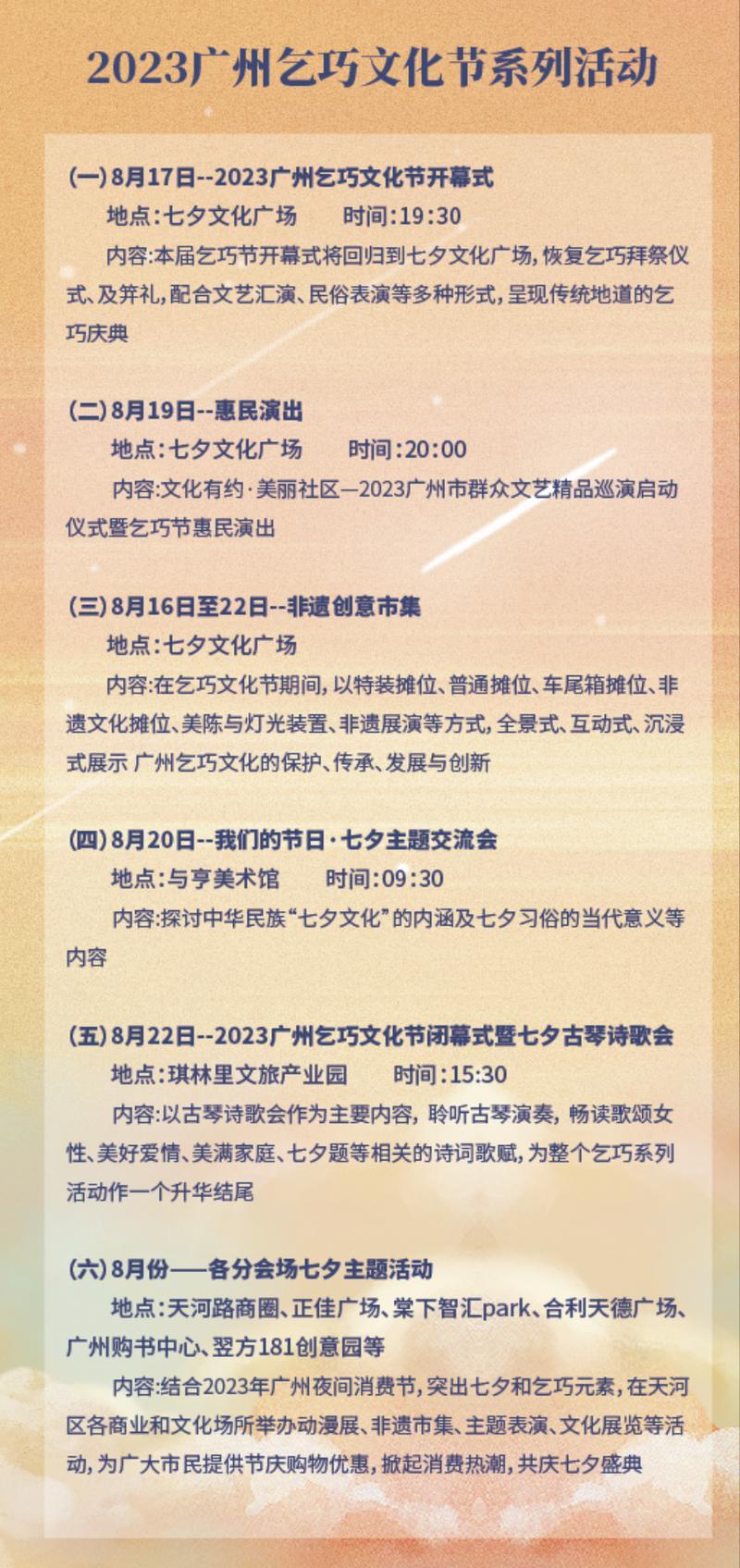 2023广州乞巧文化节系列活动

(一)8月17日--2023广州乞巧文化节开幕式

地点:七夕文化广场 时间:19:30

内容:本届乞巧节开幕式将回归到七夕文化广场,恢复乞巧拜祭仪式、及笄礼,配合文艺汇演、民俗表演等多种形式,呈现传统地道的乞巧庆典

(二)8月19日--惠民演出

地点:七夕文化广场 时间:20:00

内容:文化有约·美丽社区—2023广州市群众文艺精品巡演启动仪式暨乞巧节惠民演出

(三)8月16日至22日--非遗创意市集

地点:七夕文化广场

内容:在乞巧文化节期间,以特装摊位、普通摊位、车尾箱摊位、非遗文化摊位、美陈与灯光装置、非遗展演等方式,全景式、互动式、沉浸式展示 广州乞巧文化的保护、传承、发展与创新

(四)8月20日--我们的节日·七夕主题交流会

地点:与亨美术馆 时间:09:30

内容:探讨中华民族“七夕文化”的内涵及七夕习俗的当代意义等内容

(五)8月22日--2023广州乞巧文化节闭幕式暨七夕古琴诗歌会

地点:琪林里文旅产业园 时间:15:30

内容:以古琴诗歌会作为主要内容,聆听古琴演奏,畅读歌颂女性、美好爱情、美满家庭、七夕题等相关的诗词歌赋,为整个乞巧系列活动作一个升华结尾

(六)8月份——各分会场七夕主题活动

地点:天河路商圈、正佳广场、棠下智汇park、合利天德广场、广州购书中心、翌方181创意园等

内容:结合2023年广州夜间消费节,突出七夕和乞巧元素,在天河区各商业和文化场所举办动漫展、非遗市集、主题表演、文化展览等活动,为广大市民提供节庆购物优惠,掀起消费热潮,共庆七夕盛典